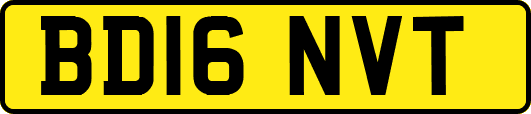 BD16 NVT